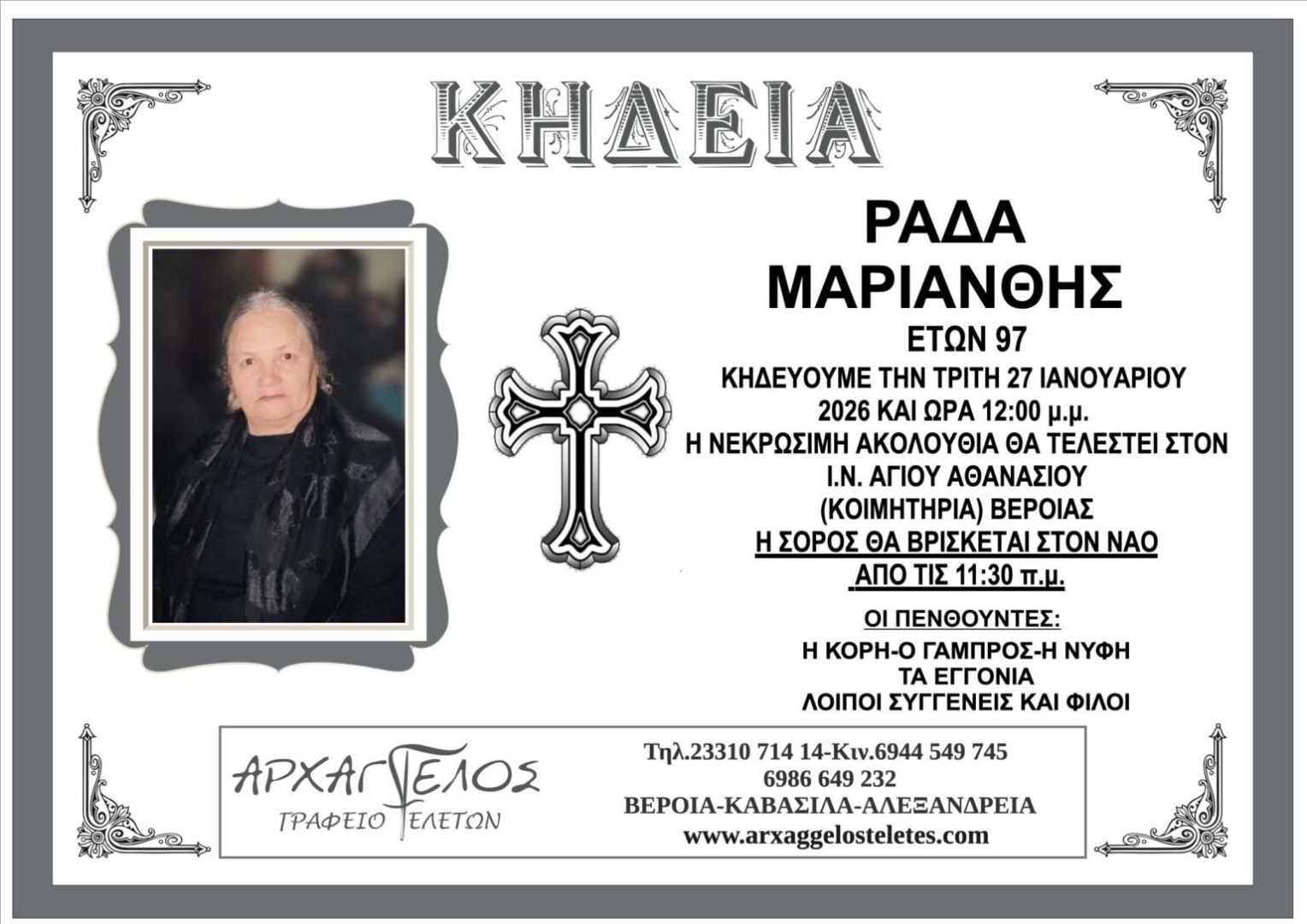 ΚΗΔΕΙΑ

ΡΑΔΑ
ΜΑΡΙΑΝΘΗΣ
ΕΤΩΝ 97
ΚΗΔΕΥΟΥΜΕ ΤΗΝ ΤΡΙΤΗ 27 ΙΑΝΟΥΑΡΙΟΥ
2026 ΚΑΙ ΩΡΑ 12:00 μ.μ.
Η ΝΕΚΡΩΣΙΜΗ ΑΚΟΛΟΥΘΙΑ ΘΑ ΤΕΛΕΣΤΕΙ ΣΤΟΝ
Ι.Ν. ΑΓΙΟΥ ΑΘΑΝΑΣΙΟΥ
(ΚΟΙΜΗΤΗΡΙΑ) ΒΕΡΟΙΑΣ
Η ΣΟΡΟΣ ΘΑ ΒΡΙΣΚΕΤΑΙ ΣΤΟΝ ΝΑΟ
ΑΠΟ ΤΙΣ 11:30 π.μ.

ΟΙ ΠΕΝΘΟΥΝΤΕΣ:
Η ΚΟΡΗ-Ο ΓΑΜΠΡΟΣ-Η ΝΥΦΗ
ΤΑ ΕΓΓΟΝΙΑ
ΛΟΙΠΟΙ ΣΥΓΓΕΝΕΙΣ ΚΑΙ ΦΙΛΟΙ

ΑΡΧΑΓΓΕΛΟΣ
ΓΡΑΦΕΙΟ ΤΕΛΕΤΩΝ

Τηλ.23310 714 14-Κιν.6944 549 745
6986 649 232
ΒΕΡΟΙΑ-ΚΑΒΑΣΙΛΑ-ΑΛΕΞΑΝΔΡΕΙΑ
www.arxaggelosteletes.com